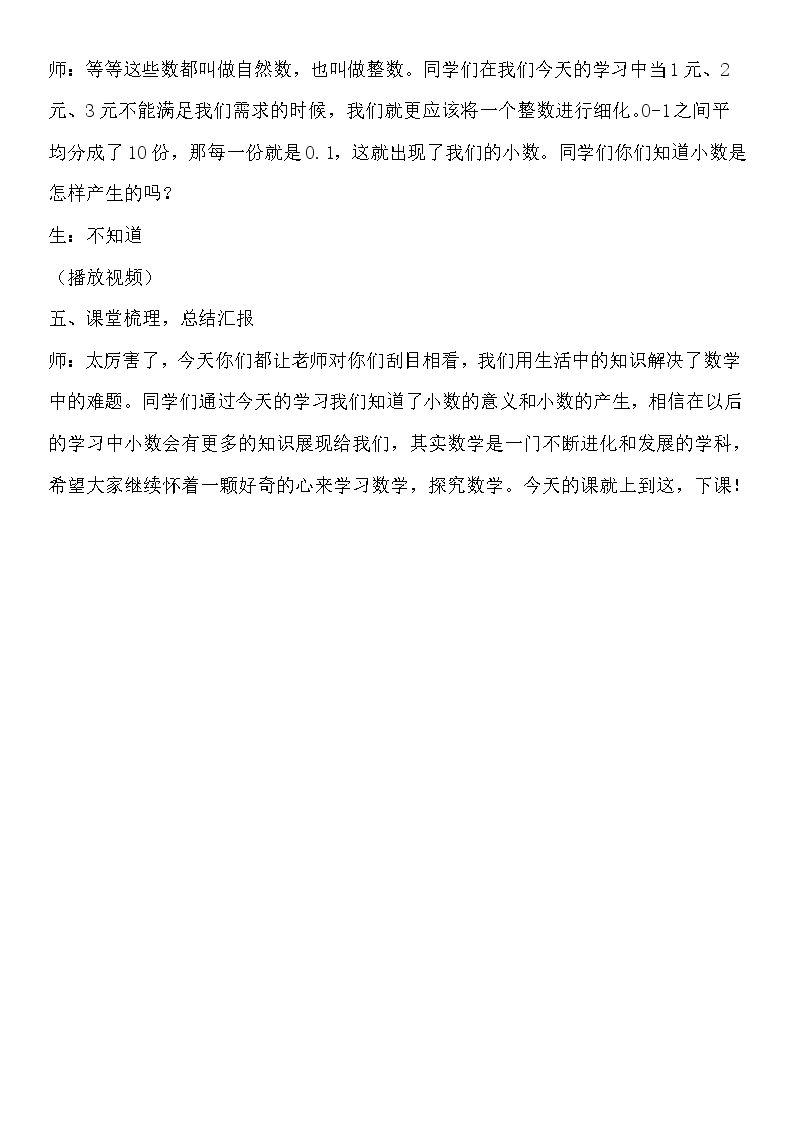 师：等等这些数都叫做自然数，也叫做整数。同学们在我们今天的学习中当1元、2元、3元不能满足我们需求的时候，我们就更应该将一个整数进行细化。0-1之间平均分成了10份，那每一份就是0.1，这就出现了我们的小数。同学们你们知道小数是怎样产生的吗？

生：不知道

（播放视频）

五、课堂梳理，总结汇报

师：太厉害了，今天你们都让老师对你们刮目相看，我们用生活中的知识解决了数学中的难题。同学们通过今天的学习我们知道了小数的意义和小数的产生，相信在以后的学习中小数会有更多的知识展现给我们，其实数学是一门不断进化和发展的学科，希望大家继续怀着一颗好奇的心来学习数学，探究数学。今天的课就上到这，下课！